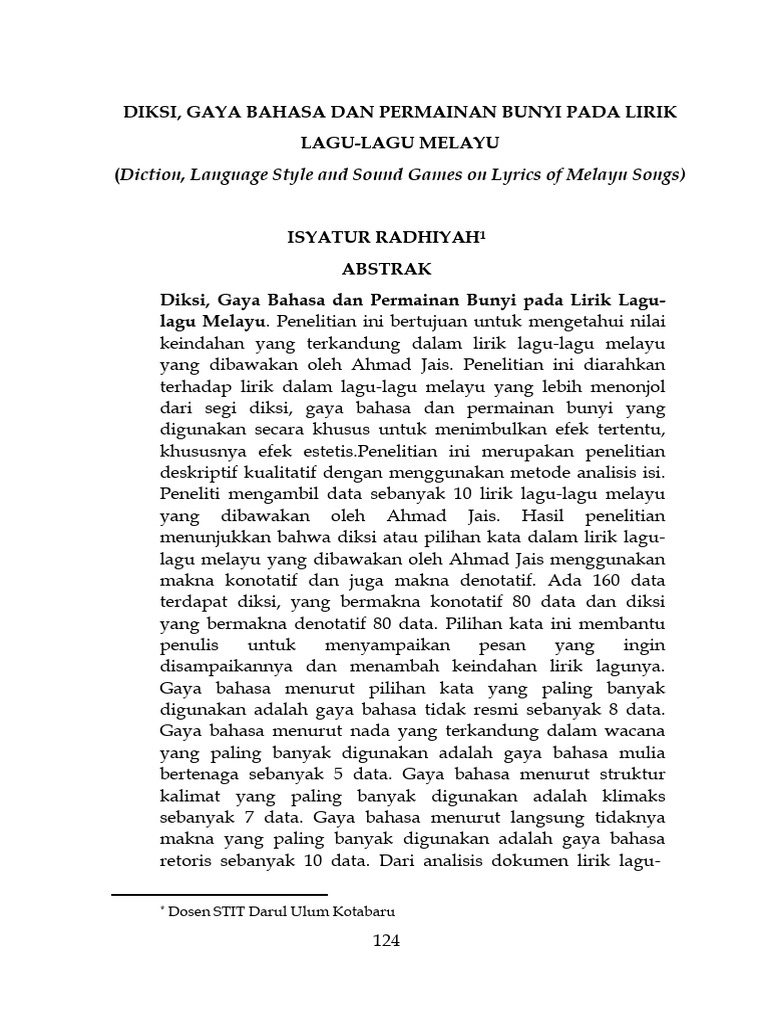 DIKSI, GAYA BAHASA DAN PERMAINAN BUNYI PADA LIRIK LAGU-LAGU MELAYU

(Diction, Language Style and Sound Games on Lyrics of Melayu Songs)

ISYATUR RADHIYAH$^1$

ABSTRAK

Diksi, Gaya Bahasa dan Permainan Bunyi pada Lirik Lagu-lagu Melayu. Penelitian ini bertujuan untuk mengetahui nilai keindahan yang terkandung dalam lirik lagu-lagu melayu yang dibawakan oleh Ahmad Jais. Penelitian ini diarahkan terhadap lirik dalam lagu-lagu melayu yang lebih menonjol dari segi diksi, gaya bahasa dan permainan bunyi yang digunakan secara khusus untuk menimbulkan efek tertentu, khususnya efek estetis.Penelitian ini merupakan penelitian deskriptif kualitatif dengan menggunakan metode analisis isi. Peneliti mengambil data sebanyak 10 lirik lagu-lagu melayu yang dibawakan oleh Ahmad Jais. Hasil penelitian menunjukkan bahwa diksi atau pilihan kata dalam lirik lagu-lagu melayu yang dibawakan oleh Ahmad Jais menggunakan makna konotatif dan juga makna denotatif. Ada 160 data terdapat diksi, yang bermakna konotatif 80 data dan diksi yang bermakna denotatif 80 data. Pilihan kata ini membantu penulis untuk menyampaikan pesan yang ingin disampaikannya dan menambah keindahan lirik lagunya. Gaya bahasa menurut pilihan kata yang paling banyak digunakan adalah gaya bahasa tidak resmi sebanyak 8 data. Gaya bahasa menurut nada yang terkandung dalam wacana yang paling banyak digunakan adalah gaya bahasa mulia bertenaga sebanyak 5 data. Gaya bahasa menurut struktur kalimat yang paling banyak digunakan adalah klimaks sebanyak 7 data. Gaya bahasa menurut langsung tidaknya makna yang paling banyak digunakan adalah gaya bahasa retoris sebanyak 10 data. Dari analisis dokumen lirik lagu-

* Dosen STIT Darul Ulum Kotabaru

124